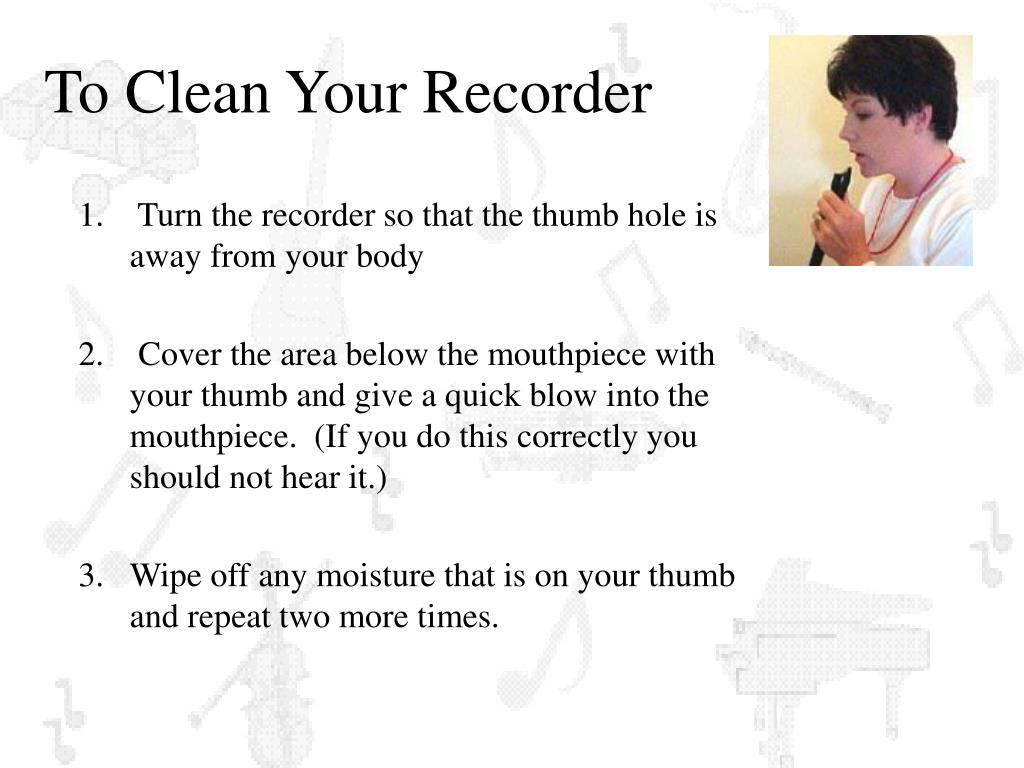 To Clean Your Recorder

1. Turn the recorder so that the thumb hole is away from your body

2. Cover the area below the mouthpiece with your thumb and give a quick blow into the mouthpiece. (If you do this correctly you should not hear it.)

3. Wipe off any moisture that is on your thumb and repeat two more times.